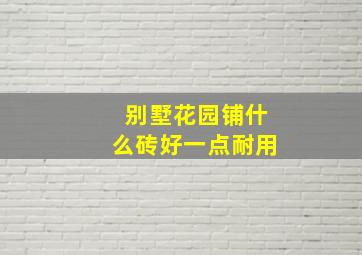 别墅花园铺什么砖好一点耐用